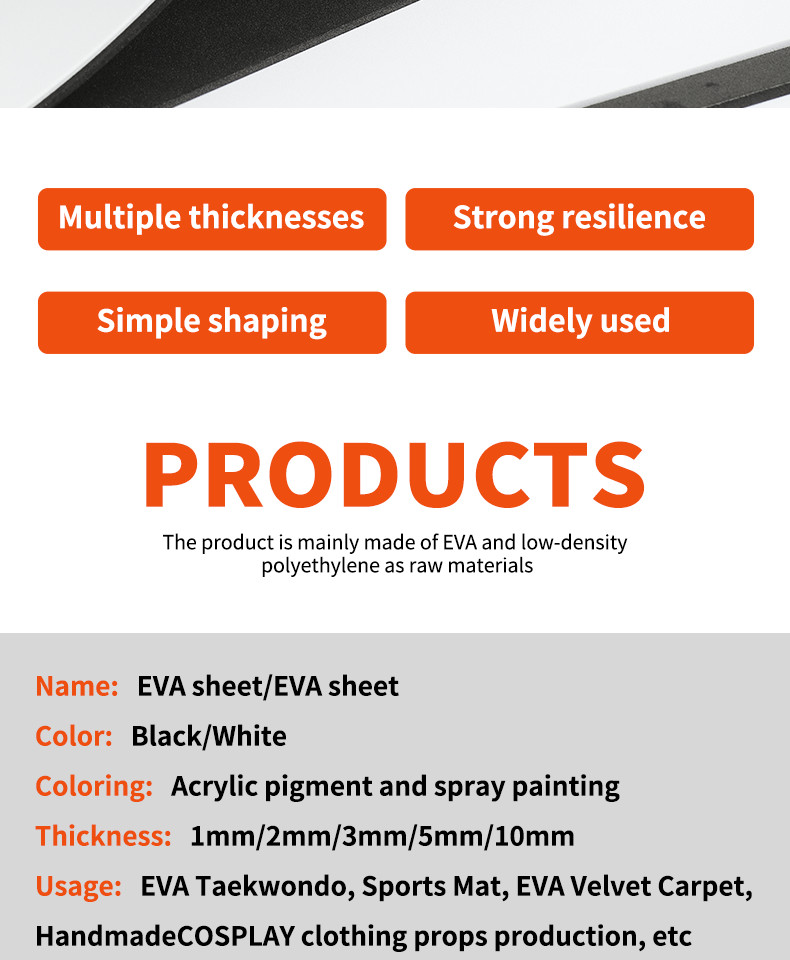 Multiple thicknesses

Strong resilience

Simple shaping

Widely used

PRODUCTS

The product is mainly made of EVA and low-density polyethylene as raw materials

Name: EVA sheet/EVA sheet

Color: Black/White

Coloring: Acrylic pigment and spray painting

Thickness: 1mm/2mm/3mm/5mm/10mm

Usage: EVA Taekwondo, Sports Mat, EVA Velvet Carpet, HandmadeCOSPLAY clothing props production, etc